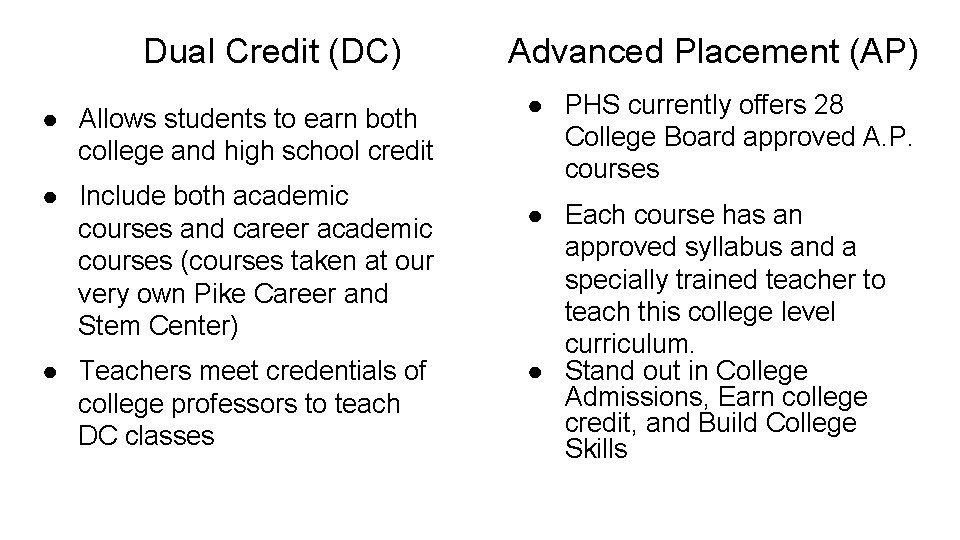 Dual Credit (DC)

● Allows students to earn both college and high school credit
● Include both academic courses and career academic courses (courses taken at our very own Pike Career and Stem Center)
● Teachers meet credentials of college professors to teach DC classes

Advanced Placement (AP)

● PHS currently offers 28 College Board approved A.P. courses
● Each course has an approved syllabus and a specially trained teacher to teach this college level curriculum.
● Stand out in College Admissions, Earn college credit, and Build College Skills